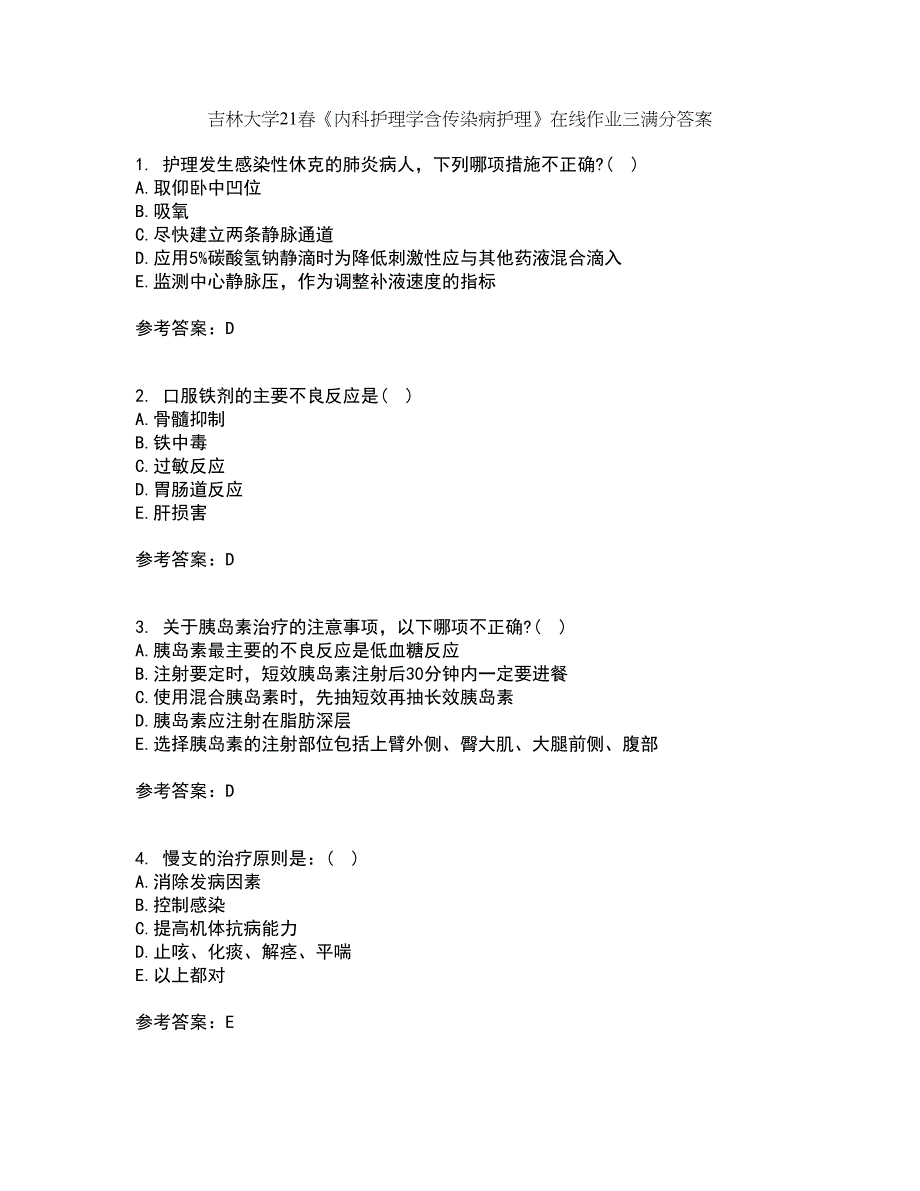 吉林大学21春《内科护理学含传染病护理》在线作业三满分答案

1. 护理发生感染性休克的肺炎病人，下列哪项措施不正确?( )
A.取仰卧中凹位
B.吸氧
C.尽快建立两条静脉通道
D.应用5%碳酸氢钠静滴时为降低刺激性应与其他药液混合滴入
E.监测中心静脉压，作为调整补液速度的指标

参考答案：D

2. 口服铁剂的主要不良反应是( )
A.骨髓抑制
B.铁中毒
C.过敏反应
D.胃肠道反应
E.肝损害

参考答案：D

3. 关于胰岛素治疗的注意事项，以下哪项不正确?( )
A.胰岛素最主要的不良反应是低血糖反应
B.注射要定时，短效胰岛素注射后30分钟内一定要进餐
C.使用混合胰岛素时，先抽短效再抽长效胰岛素
D.胰岛素应注射在脂肪深层
E.选择胰岛素的注射部位包括上臂外侧、臀大肌、大腿前侧、腹部

参考答案：D

4. 慢支的治疗原则是：( )
A.消除发病因素
B.控制感染
C.提高机体抗病能力
D.止咳、化痰、解痉、平喘
E.以上都对

参考答案：E